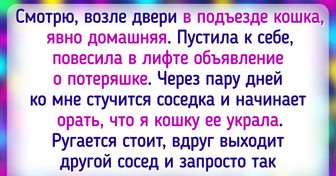 Смотрю, возле двери в подъезде кошка, явно домашняя. Пустила к себе, повесила в лифте объявление о потеряшке. Через пару дней ко мне стучится соседка и начинает орать, что я кошку ее украла. Ругается стоит, вдруг выходит другой сосед и запросто так